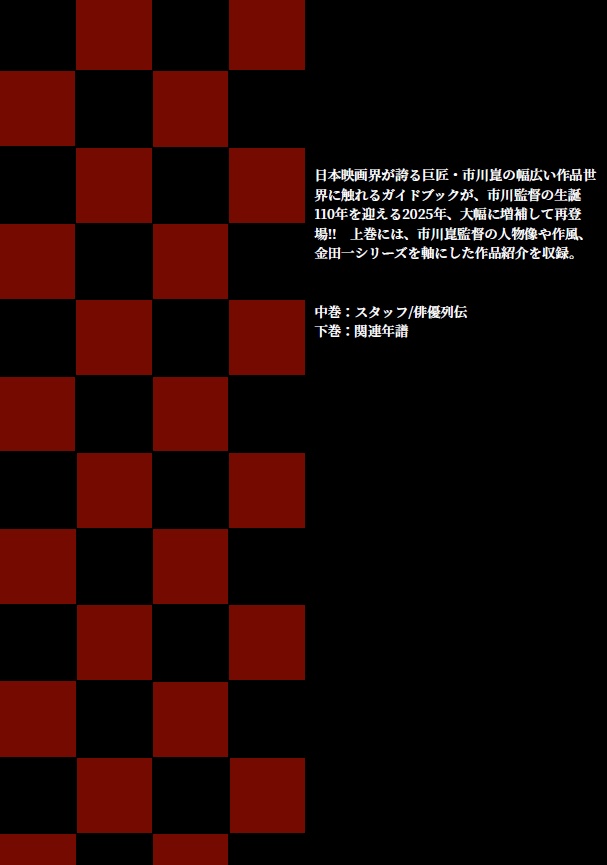 日本映画界が誇る巨匠・市川崑の幅広い作品世界に触れるガイドブックが、市川監督の生誕110年を迎える2025年、大幅に増補して再登場!!　上巻には、市川崑監督の人物像や作風、金田一シリーズを軸にした作品紹介を収録。

中巻：スタッフ/俳優列伝
下巻：関連年譜